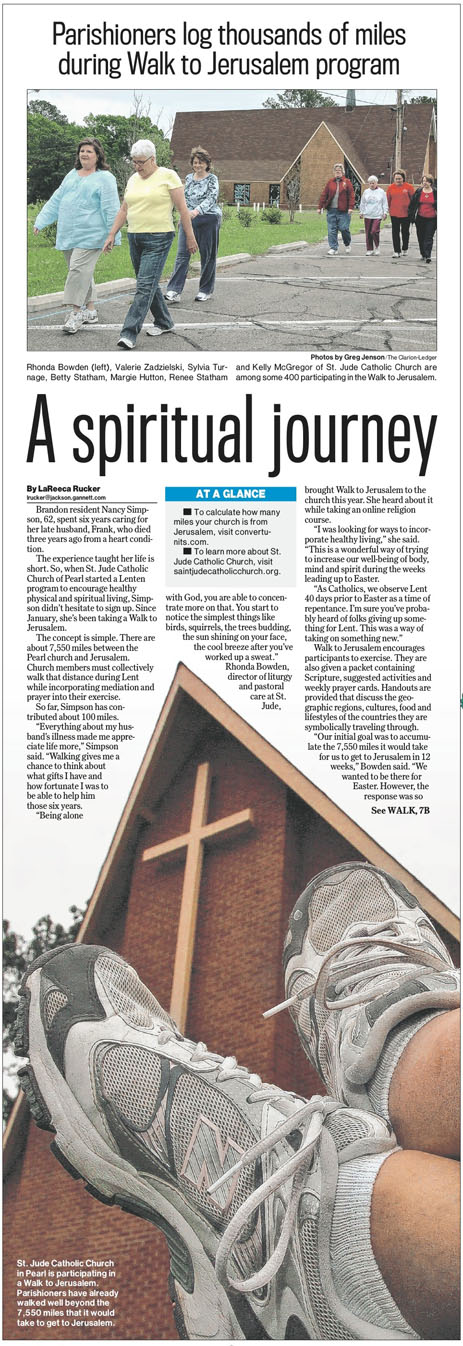 Parishioners log thousands of miles during Walk to Jerusalem program

Photos by Greg Jenson/The Clarion-Ledger

Rhonda Bowden (left), Valerie Zadzielski, Sylvia Turnage, Betty Statham, Margie Hutton, Renee Statham and Kelly McGregor of St. Jude Catholic Church are among some 400 participating in the Walk to Jerusalem.

A spiritual journey

By LaReeca Rucker
lrucker@jackson.gannett.com

Brandon resident Nancy Simpson, 62, spent six years caring for her late husband, Frank, who died three years ago from a heart condition.

The experience taught her life is short. So, when St. Jude Catholic Church of Pearl started a Lenten program to encourage healthy physical and spiritual living, Simpson didn't hesitate to sign up. Since January, she's been taking a Walk to Jerusalem.

The concept is simple. There are about 7,550 miles between the Pearl church and Jerusalem. Church members must collectively walk that distance during Lent while incorporating mediation and prayer into their exercise.

So far, Simpson has contributed about 100 miles.

"Everything about my husband's illness made me appreciate life more," Simpson said. "Walking gives me a chance to think about what gifts I have and how fortunate I was to be able to help him those six years.

"Being alone

AT A GLANCE

■ To calculate how many miles your church is from Jerusalem, visit convertunits.com.

■ To learn more about St. Jude Catholic Church, visit saintjudecatholicchurch.org.

with God, you are able to concentrate more on that. You start to notice the simplest things like birds, squirrels, the trees budding, the sun shining on your face, the cool breeze after you've worked up a sweat."

Rhonda Bowden, director of liturgy and pastoral care at St. Jude,

brought Walk to Jerusalem to the church this year. She heard about it while taking an online religion course.

"I was looking for ways to incorporate healthy living," she said. "This is a wonderful way of trying to increase our well-being of body, mind and spirit during the weeks leading up to Easter.

"As Catholics, we observe Lent 40 days prior to Easter as a time of repentance. I'm sure you've probably heard of folks giving up something for Lent. This was a way of taking on something new."

Walk to Jerusalem encourages participants to exercise. They are also given a packet containing Scripture, suggested activities and weekly prayer cards. Handouts are provided that discuss the geographic regions, cultures, food and lifestyles of the countries they are symbolically traveling through.

"Our initial goal was to accumulate the 7,550 miles it would take for us to get to Jerusalem in 12 weeks," Bowden said. "We wanted to be there for Easter. However, the response was so

See WALK, 7B

St. Jude Catholic Church in Pearl is participating in a Walk to Jerusalem. Parishioners have already walked well beyond the 7,550 miles that it would take to get to Jerusalem.